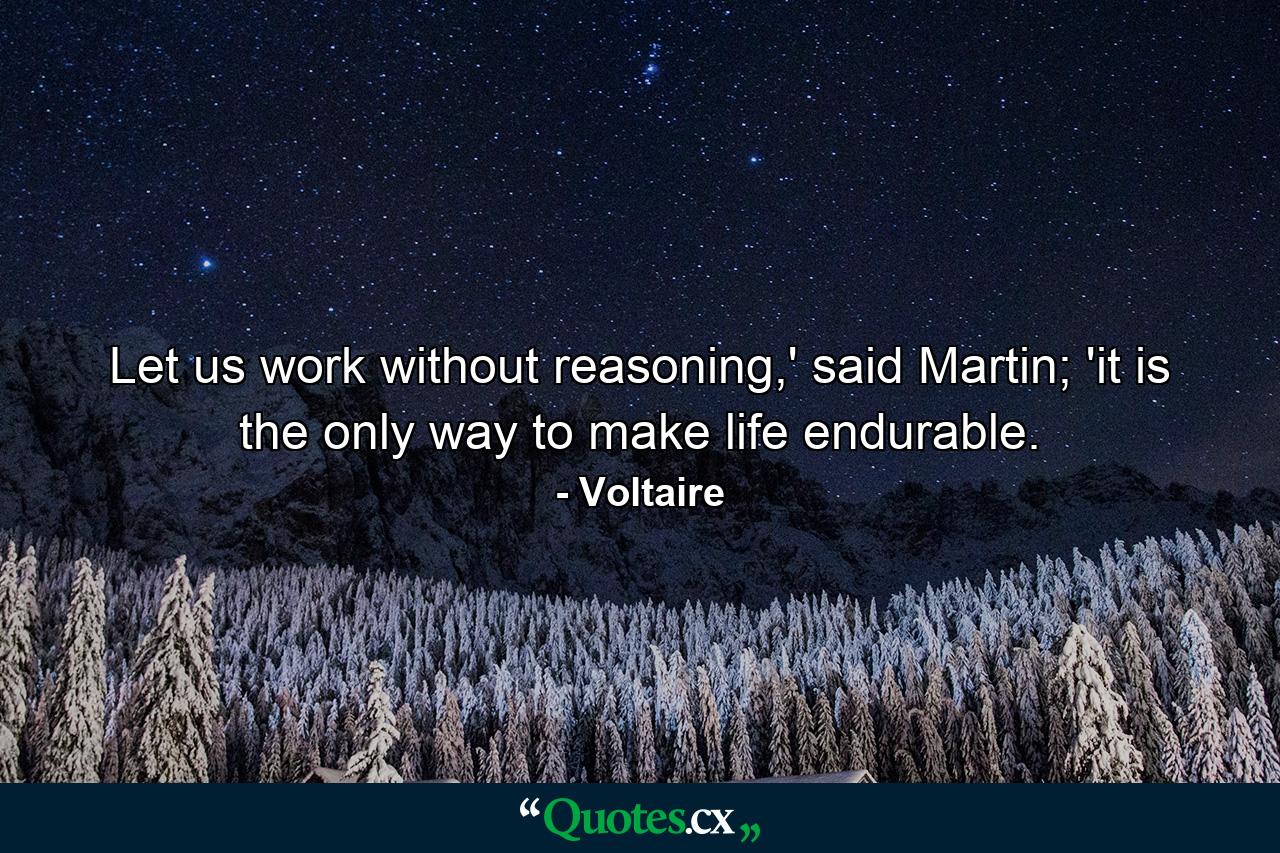 Let us work without reasoning,' said Martin; 'it is the only way to make life endurable.
- Voltaire

“Quotes.cx„